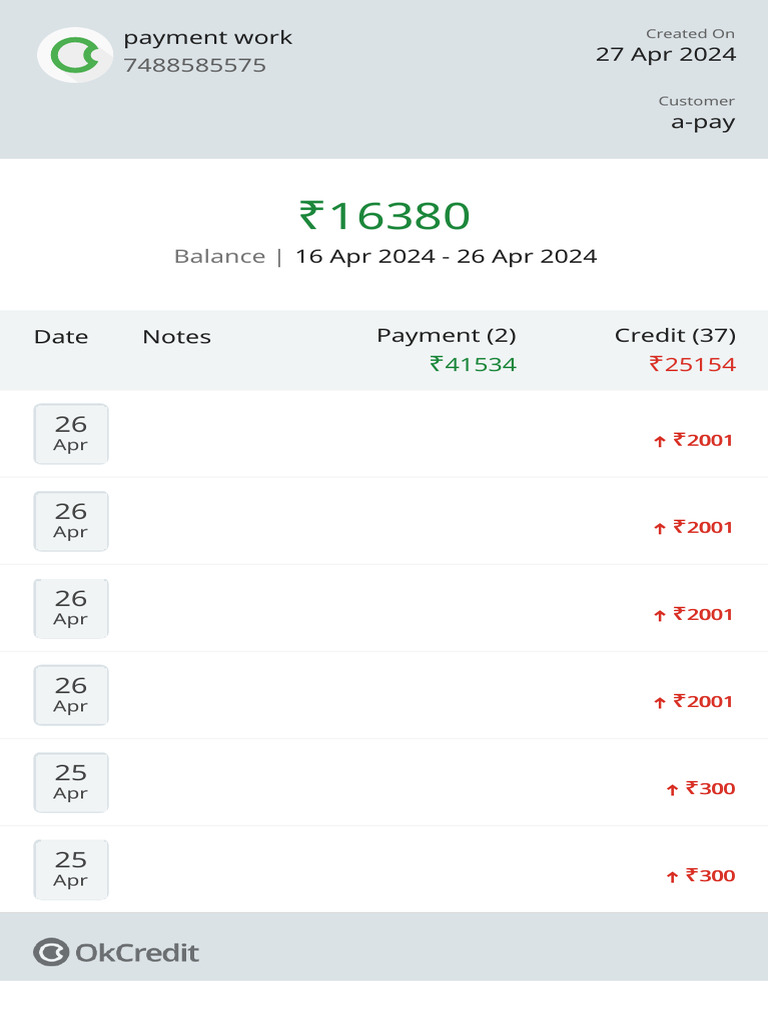 payment work
7488585575

Created On
27 Apr 2024

Customer
a-pay

₹16380
Balance | 16 Apr 2024 - 26 Apr 2024

| Date | Notes | Payment (2) ₹41534 | Credit (37) ₹25154 |
|---|---|---|---|
| 26 Apr | | | ↑ ₹2001 |
| 26 Apr | | | ↑ ₹2001 |
| 26 Apr | | | ↑ ₹2001 |
| 26 Apr | | | ↑ ₹2001 |
| 25 Apr | | | ↑ ₹300 |
| 25 Apr | | | ↑ ₹300 |

OkCredit